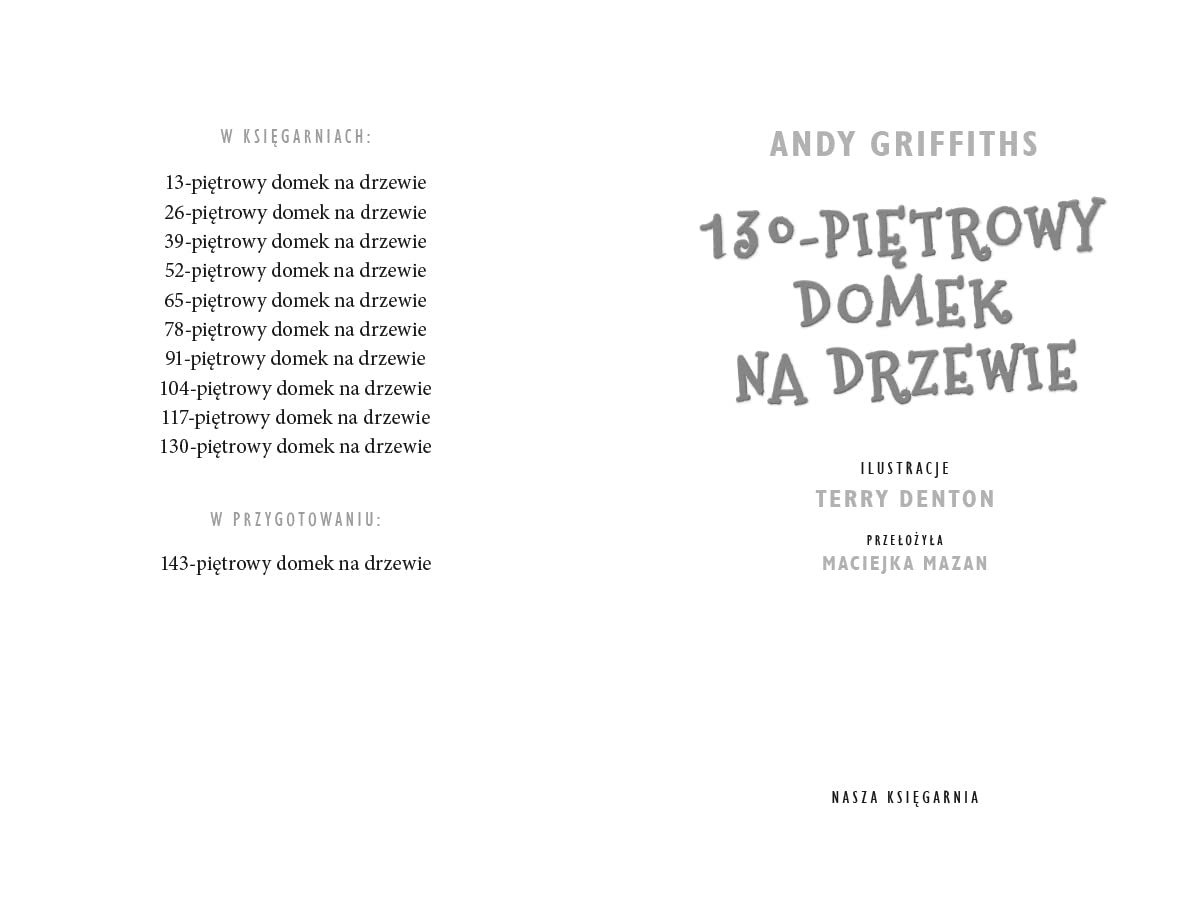 W KSIĘGARNIACH:

13-piętrowy domek na drzewie
26-piętrowy domek na drzewie
39-piętrowy domek na drzewie
52-piętrowy domek na drzewie
65-piętrowy domek na drzewie
78-piętrowy domek na drzewie
91-piętrowy domek na drzewie
104-piętrowy domek na drzewie
117-piętrowy domek na drzewie
130-piętrowy domek na drzewie

W PRZYGOTOWANIU:

143-piętrowy domek na drzewie

ANDY GRIFFITHS

130-PIĘTROWY DOMEK NA DRZEWIE

ILUSTRACJE
TERRY DENTON

PRZEŁOŻYŁA
MACIEJKA MAZAN

NASZA KSIĘGARNIA